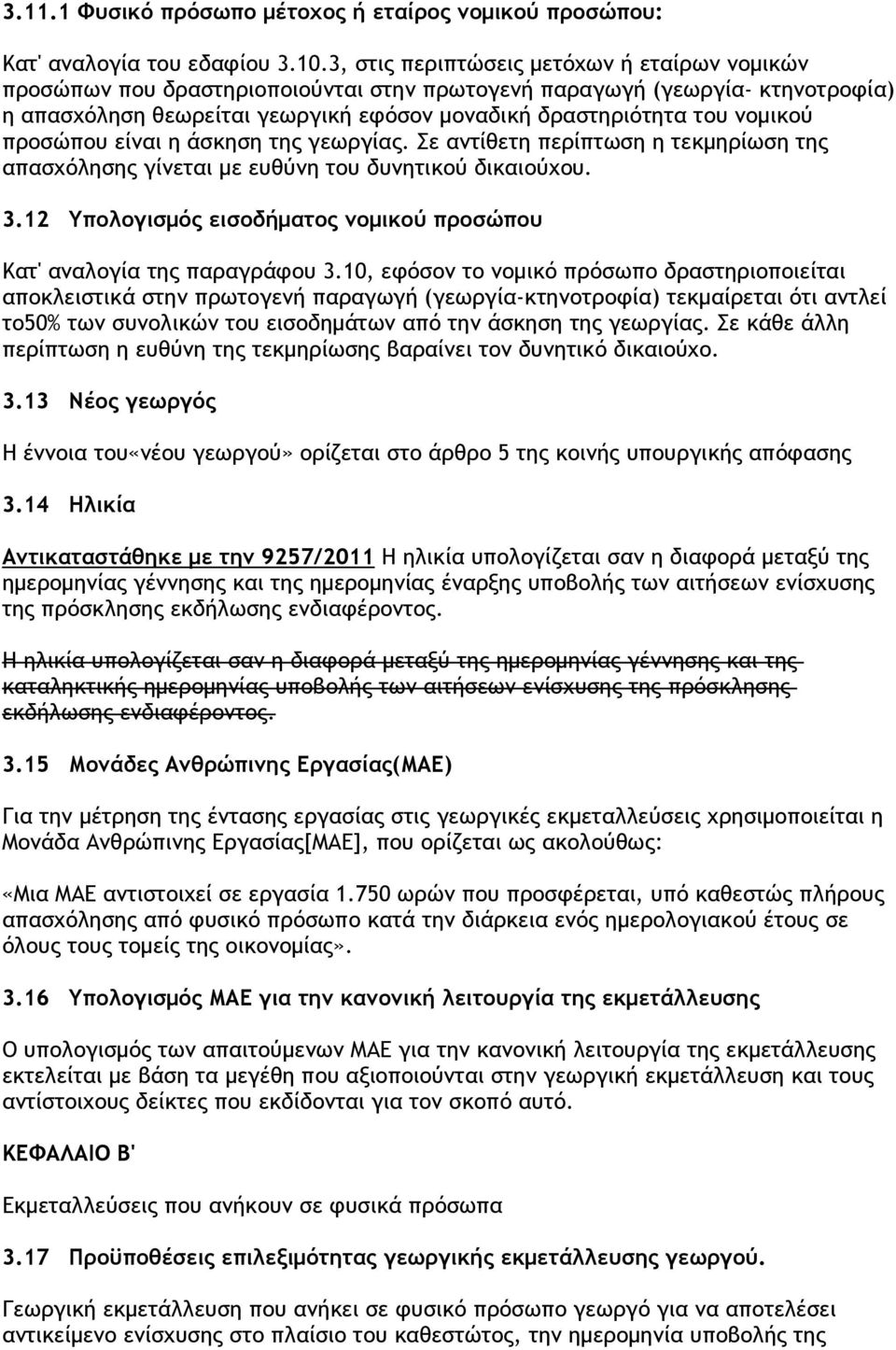 3.11.1 Φυσικό πρόσωπο μέτοχος ή εταίρος νομικού προσώπου:

Κατ' αναλογία του εδαφίου 3.10.3, στις περιπτώσεις μετόχων ή εταίρων νομικών προσώπων που δραστηριοποιούνται στην πρωτογενή παραγωγή (γεωργία- κτηνοτροφία) η απασχόληση θεωρείται γεωργική εφόσον μοναδική δραστηριότητα του νομικού προσώπου είναι η άσκηση της γεωργίας. Σε αντίθετη περίπτωση η τεκμηρίωση της απασχόλησης γίνεται με ευθύνη του δυνητικού δικαιούχου.

3.12 Υπολογισμός εισοδήματος νομικού προσώπου

Κατ' αναλογία της παραγράφου 3.10, εφόσον το νομικό πρόσωπο δραστηριοποιείται αποκλειστικά στην πρωτογενή παραγωγή (γεωργία-κτηνοτροφία) τεκμαίρεται ότι αντλεί το50% των συνολικών του εισοδημάτων από την άσκηση της γεωργίας. Σε κάθε άλλη περίπτωση η ευθύνη της τεκμηρίωσης βαραίνει τον δυνητικό δικαιούχο.

3.13 Νέος γεωργός

Η έννοια του«νέου γεωργού» ορίζεται στο άρθρο 5 της κοινής υπουργικής απόφασης

3.14 Ηλικία

Αντικαταστάθηκε με την 9257/2011 Η ηλικία υπολογίζεται σαν η διαφορά μεταξύ της ημερομηνίας γέννησης και της ημερομηνίας έναρξης υποβολής των αιτήσεων ενίσχυσης της πρόσκλησης εκδήλωσης ενδιαφέροντος.

Η ηλικία υπολογίζεται σαν η διαφορά μεταξύ της ημερομηνίας γέννησης και της καταληκτικής ημερομηνίας υποβολής των αιτήσεων ενίσχυσης της πρόσκλησης εκδήλωσης ενδιαφέροντος.

3.15 Μονάδες Ανθρώπινης Εργασίας(ΜΑΕ)

Για την μέτρηση της έντασης εργασίας στις γεωργικές εκμεταλλεύσεις χρησιμοποιείται η Μονάδα Ανθρώπινης Εργασίας[ΜΑΕ], που ορίζεται ως ακολούθως:

«Μια ΜΑΕ αντιστοιχεί σε εργασία 1.750 ωρών που προσφέρεται, υπό καθεστώς πλήρους απασχόλησης από φυσικό πρόσωπο κατά την διάρκεια ενός ημερολογιακού έτους σε όλους τους τομείς της οικονομίας».

3.16 Υπολογισμός ΜΑΕ για την κανονική λειτουργία της εκμετάλλευσης

Ο υπολογισμός των απαιτούμενων ΜΑΕ για την κανονική λειτουργία της εκμετάλλευσης εκτελείται με βάση τα μεγέθη που αξιοποιούνται στην γεωργική εκμετάλλευση και τους αντίστοιχους δείκτες που εκδίδονται για τον σκοπό αυτό.

ΚΕΦΑΛΑΙΟ Β'

Εκμεταλλεύσεις που ανήκουν σε φυσικά πρόσωπα

3.17 Προϋποθέσεις επιλεξιμότητας γεωργικής εκμετάλλευσης γεωργού.

Γεωργική εκμετάλλευση που ανήκει σε φυσικό πρόσωπο γεωργό για να αποτελέσει αντικείμενο ενίσχυσης στο πλαίσιο του καθεστώτος, την ημερομηνία υποβολής της